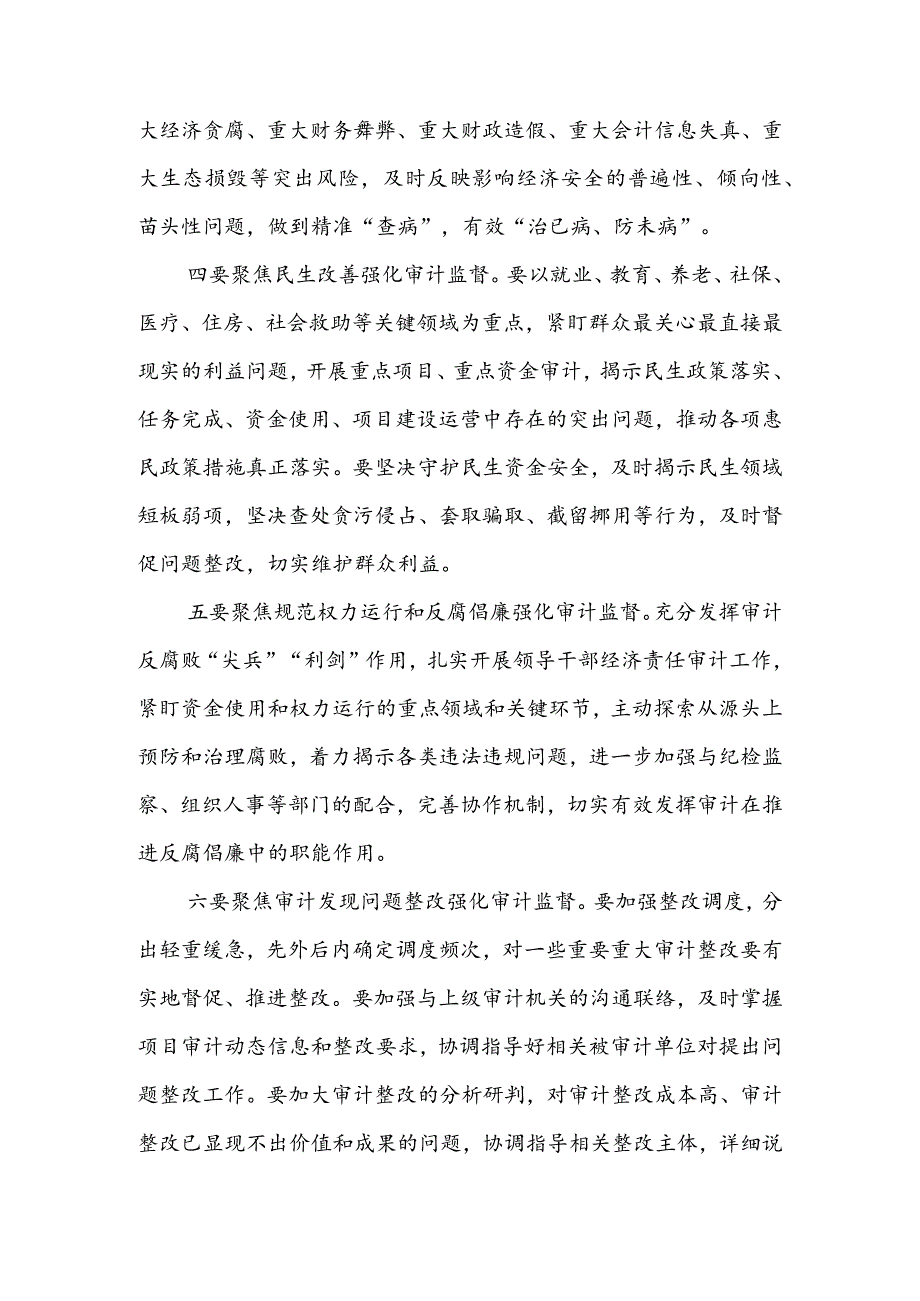 大经济贪腐、重大财务舞弊、重大财政造假、重大会计信息失真、重大生态损毁等突出风险，及时反映影响经济安全的普遍性、倾向性、苗头性问题，做到精准“查病”，有效“治已病、防未病”。

四要聚焦民生改善强化审计监督。要以就业、教育、养老、社保、医疗、住房、社会救助等关键领域为重点，紧盯群众最关心最直接最现实的利益问题，开展重点项目、重点资金审计，揭示民生政策落实、任务完成、资金使用、项目建设运营中存在的突出问题，推动各项惠民政策措施真正落实。要坚决守护民生资金安全，及时揭示民生领域短板弱项，坚决查处贪污侵占、套取骗取、截留挪用等行为，及时督促问题整改，切实维护群众利益。

五要聚焦规范权力运行和反腐倡廉强化审计监督。充分发挥审计反腐败“尖兵”“利剑”作用，扎实开展领导干部经济责任审计工作，紧盯资金使用和权力运行的重点领域和关键环节，主动探索从源头上预防和治理腐败，着力揭示各类违法违规问题，进一步加强与纪检监察、组织人事等部门的配合，完善协作机制，切实有效发挥审计在推进反腐倡廉中的职能作用。

六要聚焦审计发现问题整改强化审计监督。要加强整改调度，分出轻重缓急，先外后内确定调度频次，对一些重要重大审计整改要有实地督促、推进整改。要加强与上级审计机关的沟通联络，及时掌握项目审计动态信息和整改要求，协调指导好相关被审计单位对提出问题整改工作。要加大审计整改的分析研判，对审计整改成本高、审计整改已显现不出价值和成果的问题，协调指导相关整改主体，详细说